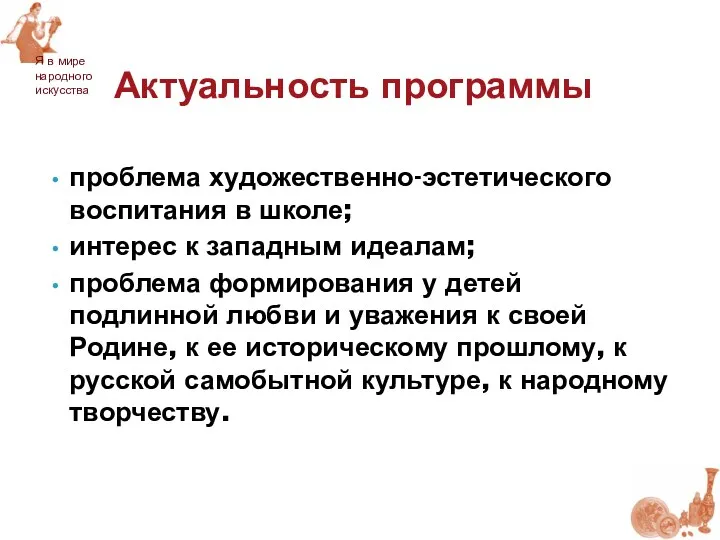 Я в мире народного искусства

Актуальность программы

• проблема художественно-эстетического воспитания в школе;
• интерес к западным идеалам;
• проблема формирования у детей подлинной любви и уважения к своей Родине, к ее историческому прошлому, к русской самобытной культуре, к народному творчеству.